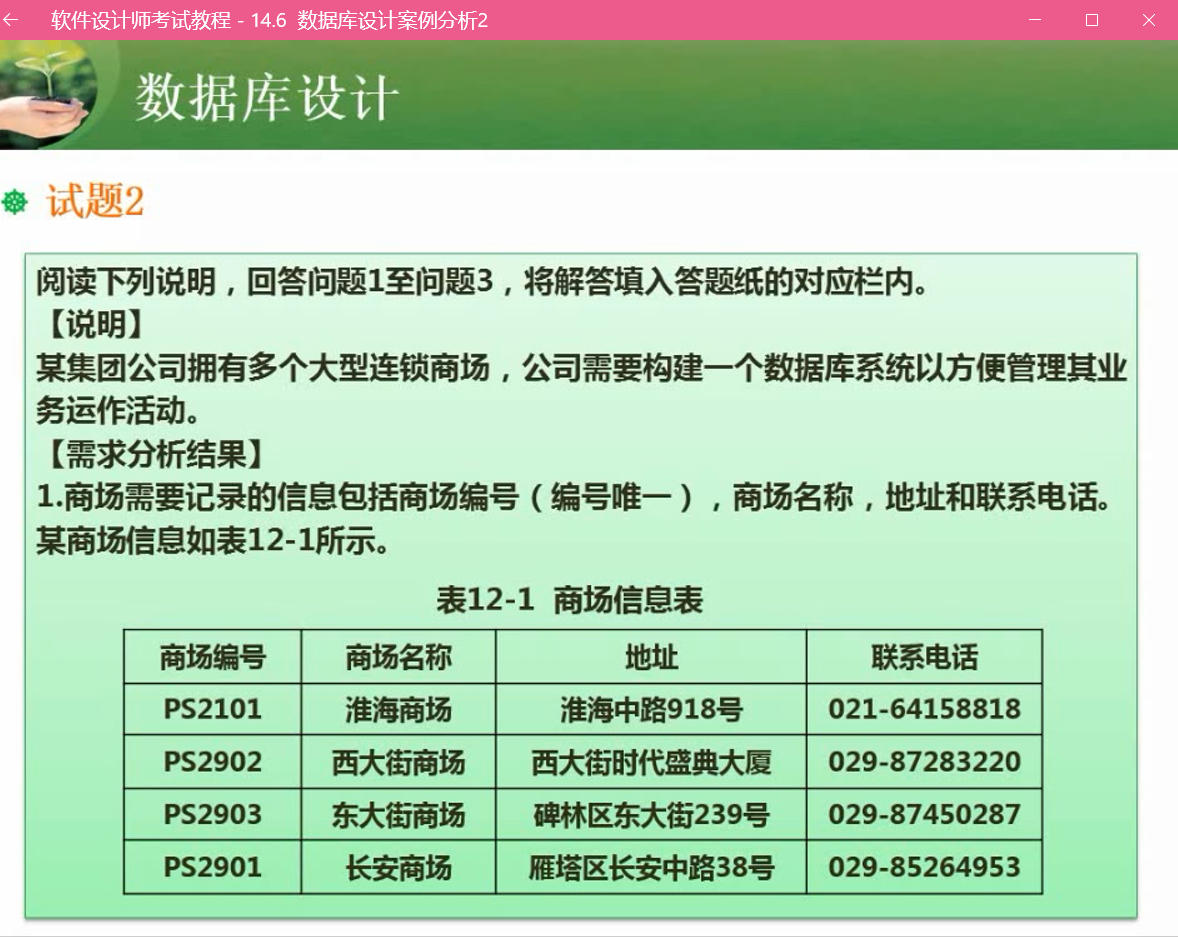 软件设计师考试教程 - 14.6 数据库设计案例分析2

数据库设计

试题2

阅读下列说明，回答问题1至问题3，将解答填入答题纸的对应栏内。
【说明】
某集团公司拥有多个大型连锁商场，公司需要构建一个数据库系统以方便管理其业务运作活动。
【需求分析结果】
1.商场需要记录的信息包括商场编号（编号唯一），商场名称，地址和联系电话。某商场信息如表12-1所示。

表12-1 商场信息表

| 商场编号 | 商场名称 | 地址 | 联系电话 |
|---|---|---|---|
| PS2101 | 淮海商场 | 淮海中路918号 | 021-64158818 |
| PS2902 | 西大街商场 | 西大街时代盛典大厦 | 029-87283220 |
| PS2903 | 东大街商场 | 碑林区东大街239号 | 029-87450287 |
| PS2901 | 长安商场 | 雁塔区长安中路38号 | 029-85264953 |